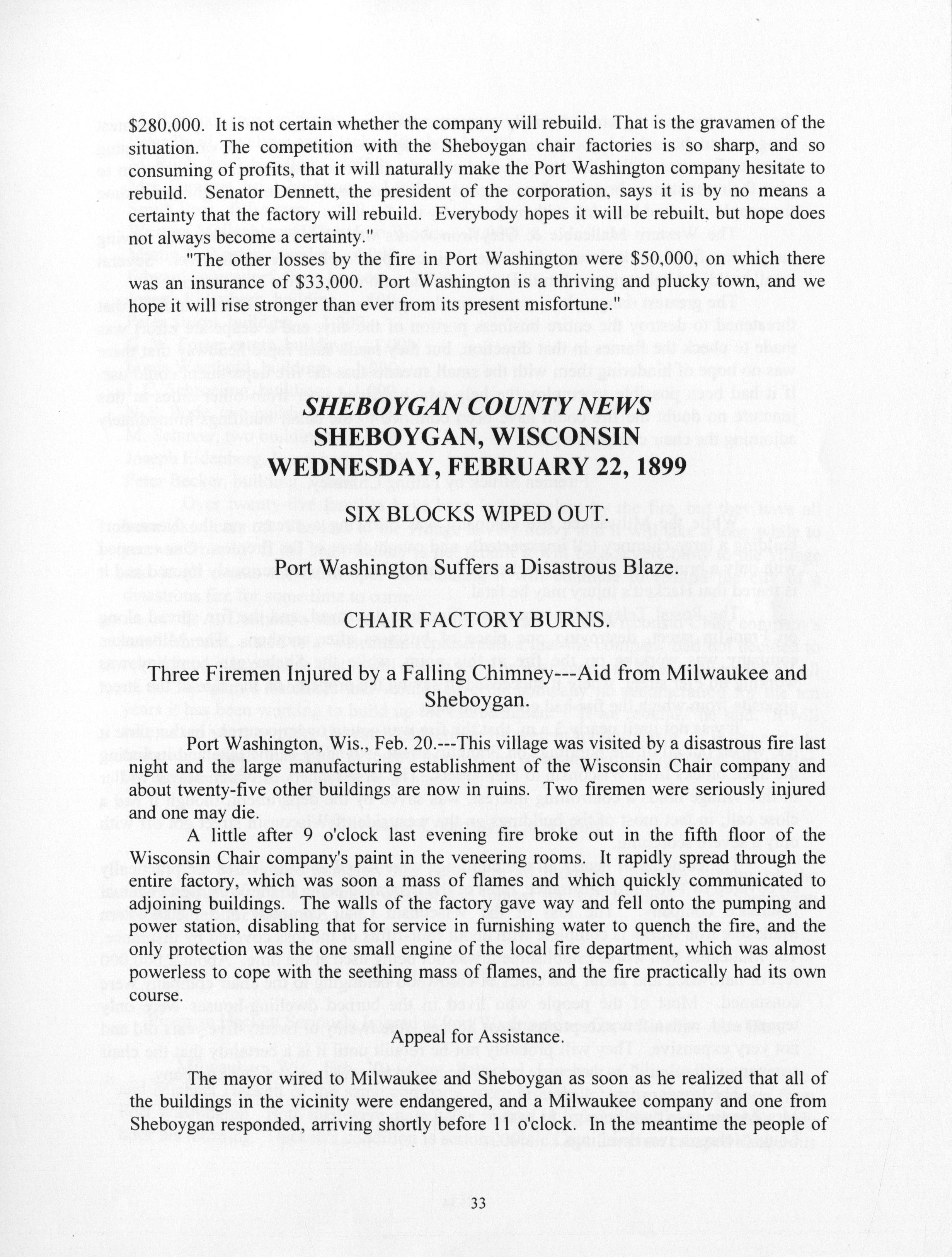 $280,000. It is not certain whether the company will rebuild. That is the gravamen of the situation. The competition with the Sheboygan chair factories is so sharp, and so consuming of profits, that it will naturally make the Port Washington company hesitate to rebuild. Senator Dennett, the president of the corporation, says it is by no means a certainty that the factory will rebuild. Everybody hopes it will be rebuilt, but hope does not always become a certainty."

"The other losses by the fire in Port Washington were $50,000, on which there was an insurance of $33,000. Port Washington is a thriving and plucky town, and we hope it will rise stronger than ever from its present misfortune."

SHEBOYGAN COUNTY NEWS
SHEBOYGAN, WISCONSIN
WEDNESDAY, FEBRUARY 22, 1899

SIX BLOCKS WIPED OUT.

Port Washington Suffers a Disastrous Blaze.

CHAIR FACTORY BURNS.

Three Firemen Injured by a Falling Chimney---Aid from Milwaukee and Sheboygan.

Port Washington, Wis., Feb. 20.---This village was visited by a disastrous fire last night and the large manufacturing establishment of the Wisconsin Chair company and about twenty-five other buildings are now in ruins. Two firemen were seriously injured and one may die.

A little after 9 o'clock last evening fire broke out in the fifth floor of the Wisconsin Chair company's paint in the veneering rooms. It rapidly spread through the entire factory, which was soon a mass of flames and which quickly communicated to adjoining buildings. The walls of the factory gave way and fell onto the pumping and power station, disabling that for service in furnishing water to quench the fire, and the only protection was the one small engine of the local fire department, which was almost powerless to cope with the seething mass of flames, and the fire practically had its own course.

Appeal for Assistance.

The mayor wired to Milwaukee and Sheboygan as soon as he realized that all of the buildings in the vicinity were endangered, and a Milwaukee company and one from Sheboygan responded, arriving shortly before 11 o'clock. In the meantime the people of

33